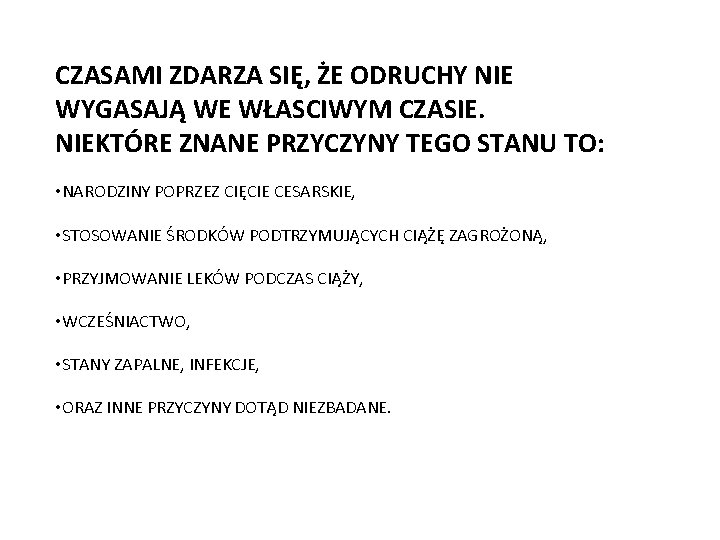 CZASAMI ZDARZA SIĘ, ŻE ODRUCHY NIE WYGASAJĄ WE WŁASCIWYM CZASIE.
NIEKTÓRE ZNANE PRZYCZYNY TEGO STANU TO:

• NARODZINY POPRZEZ CIĘCIE CESARSKIE,

• STOSOWANIE ŚRODKÓW PODTRZYMUJĄCYCH CIĄŻĘ ZAGROŻONĄ,

• PRZYJMOWANIE LEKÓW PODCZAS CIĄŻY,

• WCZEŚNIACTWO,

• STANY ZAPALNE, INFEKCJE,

• ORAZ INNE PRZYCZYNY DOTĄD NIEZBADANE.